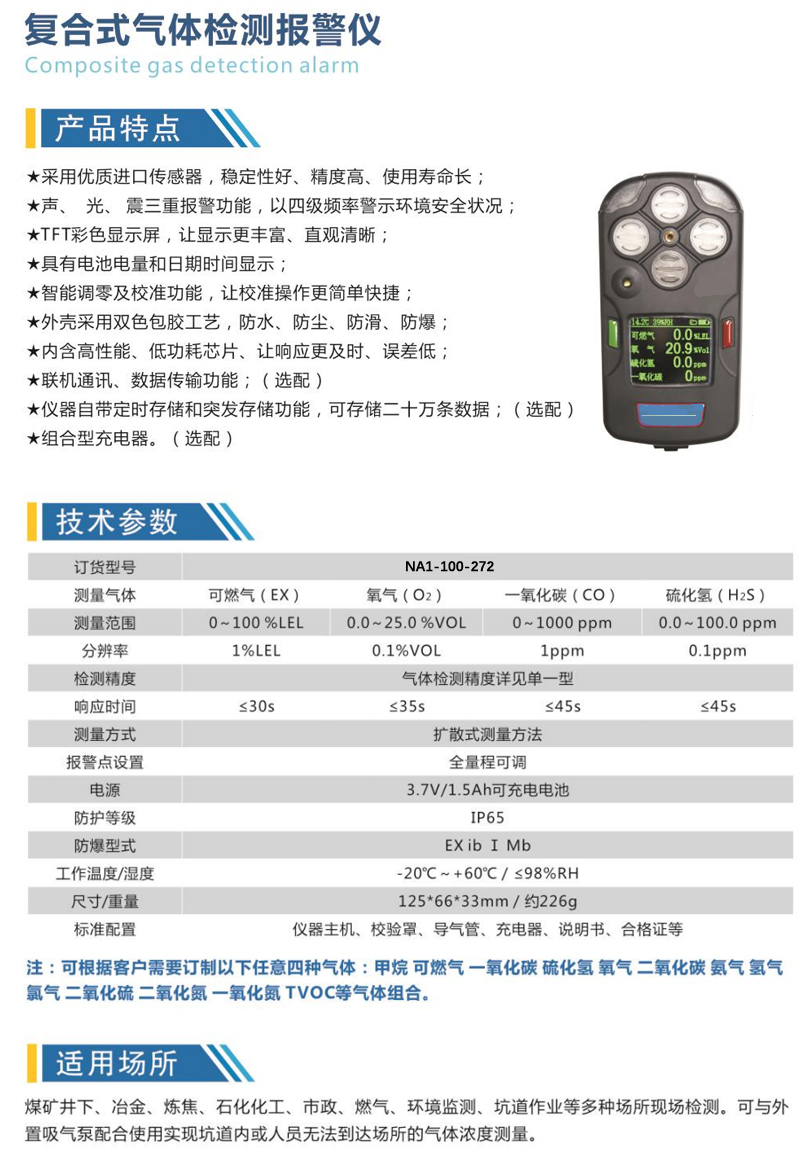 复合式气体检测报警仪
Composite gas detection alarm

产品特点

★采用优质进口传感器，稳定性好、精度高、使用寿命长；
★声、 光、 震三重报警功能，以四级频率警示环境安全状况；
★TFT彩色显示屏，让显示更丰富、直观清晰；
★具有电池电量和日期时间显示；
★智能调零及校准功能，让校准操作更简单快捷；
★外壳采用双色包胶工艺，防水、防尘、防滑、防爆；
★内含高性能、低功耗芯片、让响应更及时、误差低；
★联机通讯、数据传输功能；（选配）
★仪器自带定时存储和突发存储功能，可存储二十万条数据；（选配）
★组合型充电器。（选配）

14.2℃ 29%RH
可燃气 0.0 %LEL
氧 气 20.9 %Vol
硫化氢 0.0 ppm
一氧化碳 0 ppm

技术参数

| 订货型号 | NA1-100-272 | | | |
|---|---|---|---|---|
| 测量气体 | 可燃气（EX） | 氧气（$O_2$） | 一氧化碳（CO） | 硫化氢（$H_2S$） |
| 测量范围 | 0～100 %LEL | 0.0～25.0 %VOL | 0～1000 ppm | 0.0～100.0 ppm |
| 分辨率 | 1%LEL | 0.1%VOL | 1ppm | 0.1ppm |
| 检测精度 | 气体检测精度详见单一型 | | | |
| 响应时间 | ≤30s | ≤35s | ≤45s | ≤45s |
| 测量方式 | 扩散式测量方法 | | | |
| 报警点设置 | 全量程可调 | | | |
| 电源 | 3.7V/1.5Ah可充电电池 | | | |
| 防护等级 | IP65 | | | |
| 防爆型式 | EX ib I Mb | | | |
| 工作温度/湿度 | -20℃～+60℃ / ≤98%RH | | | |
| 尺寸/重量 | 125*66*33mm / 约226g | | | |
| 标准配置 | 仪器主机、校验罩、导气管、充电器、说明书、合格证等 | | | |

注：可根据客户需要订制以下任意四种气体：甲烷 可燃气 一氧化碳 硫化氢 氧气 二氧化碳 氨气 氢气 氯气 二氧化硫 二氧化氮 一氧化氮 TVOC等气体组合。

适用场所

煤矿井下、冶金、炼焦、石化化工、市政、燃气、环境监测、坑道作业等多种场所现场检测。可与外置吸气泵配合使用实现坑道内或人员无法到达场所的气体浓度测量。